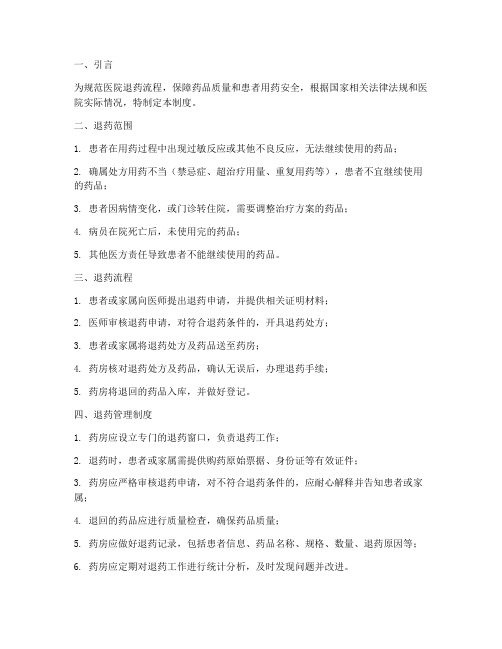 一、引言

为规范医院退药流程，保障药品质量和患者用药安全，根据国家相关法律法规和医院实际情况，特制定本制度。

二、退药范围

1. 患者在用药过程中出现过敏反应或其他不良反应，无法继续使用的药品；

2. 确属处方用药不当（禁忌症、超治疗用量、重复用药等），患者不宜继续使用的药品；

3. 患者因病情变化，或门诊转住院，需要调整治疗方案的药品；

4. 病员在院死亡后，未使用完的药品；

5. 其他医方责任导致患者不能继续使用的药品。

三、退药流程

1. 患者或家属向医师提出退药申请，并提供相关证明材料；

2. 医师审核退药申请，对符合退药条件的，开具退药处方；

3. 患者或家属将退药处方及药品送至药房；

4. 药房核对退药处方及药品，确认无误后，办理退药手续；

5. 药房将退回的药品入库，并做好登记。

四、退药管理制度

1. 药房应设立专门的退药窗口，负责退药工作；

2. 退药时，患者或家属需提供购药原始票据、身份证等有效证件；

3. 药房应严格审核退药申请，对不符合退药条件的，应耐心解释并告知患者或家属；

4. 退回的药品应进行质量检查，确保药品质量；

5. 药房应做好退药记录，包括患者信息、药品名称、规格、数量、退药原因等；

6. 药房应定期对退药工作进行统计分析，及时发现问题并改进。